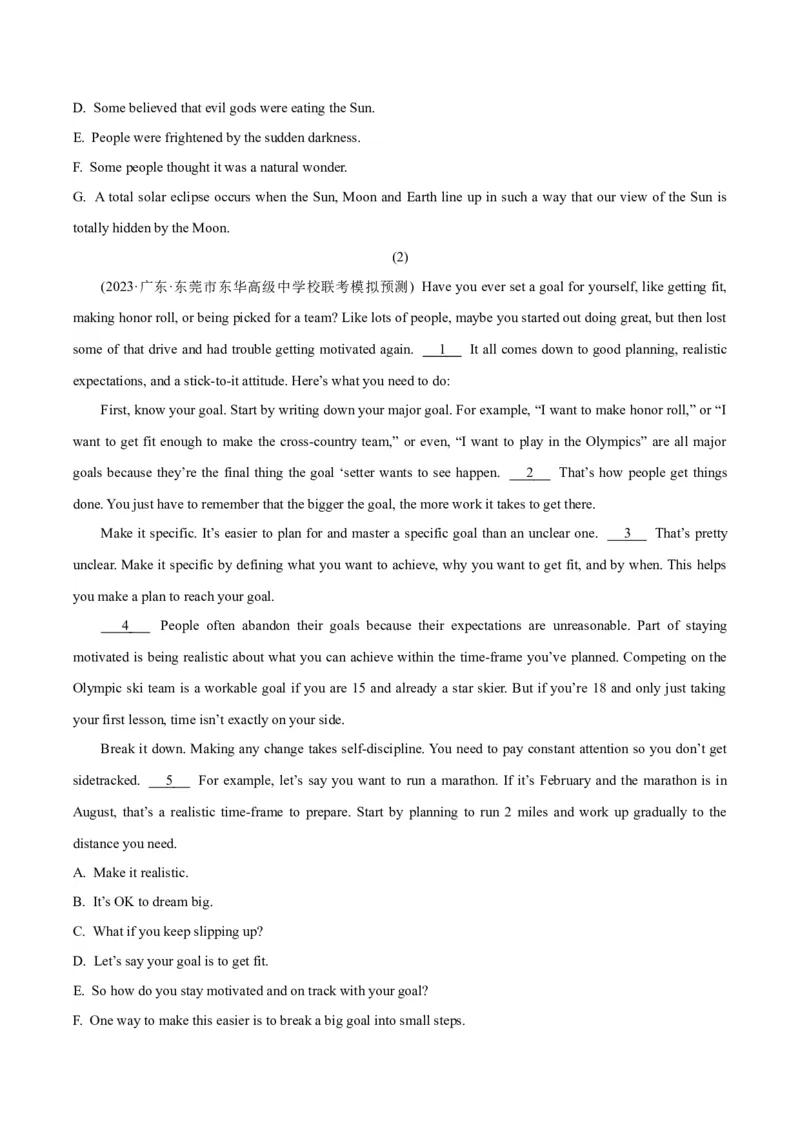 D. Some believed that evil gods were eating the Sun.

E. People were frightened by the sudden darkness.

F. Some people thought it was a natural wonder.

G. A total solar eclipse occurs when the Sun, Moon and Earth line up in such a way that our view of the Sun is totally hidden by the Moon.

(2)

(2023·广东·东莞市东华高级中学校联考模拟预测) Have you ever set a goal for yourself, like getting fit, making honor roll, or being picked for a team? Like lots of people, maybe you started out doing great, but then lost some of that drive and had trouble getting motivated again. __1__ It all comes down to good planning, realistic expectations, and a stick-to-it attitude. Here's what you need to do:

First, know your goal. Start by writing down your major goal. For example, "I want to make honor roll," or "I want to get fit enough to make the cross-country team," or even, "I want to play in the Olympics" are all major goals because they're the final thing the goal 'setter wants to see happen. __2__ That's how people get things done. You just have to remember that the bigger the goal, the more work it takes to get there.

Make it specific. It's easier to plan for and master a specific goal than an unclear one. __3__ That's pretty unclear. Make it specific by defining what you want to achieve, why you want to get fit, and by when. This helps you make a plan to reach your goal.

__4__ People often abandon their goals because their expectations are unreasonable. Part of staying motivated is being realistic about what you can achieve within the time-frame you've planned. Competing on the Olympic ski team is a workable goal if you are 15 and already a star skier. But if you're 18 and only just taking your first lesson, time isn't exactly on your side.

Break it down. Making any change takes self-discipline. You need to pay constant attention so you don't get sidetracked. __5__ For example, let's say you want to run a marathon. If it's February and the marathon is in August, that's a realistic time-frame to prepare. Start by planning to run 2 miles and work up gradually to the distance you need.

A. Make it realistic.

B. It's OK to dream big.

C. What if you keep slipping up?

D. Let's say your goal is to get fit.

E. So how do you stay motivated and on track with your goal?

F. One way to make this easier is to break a big goal into small steps.